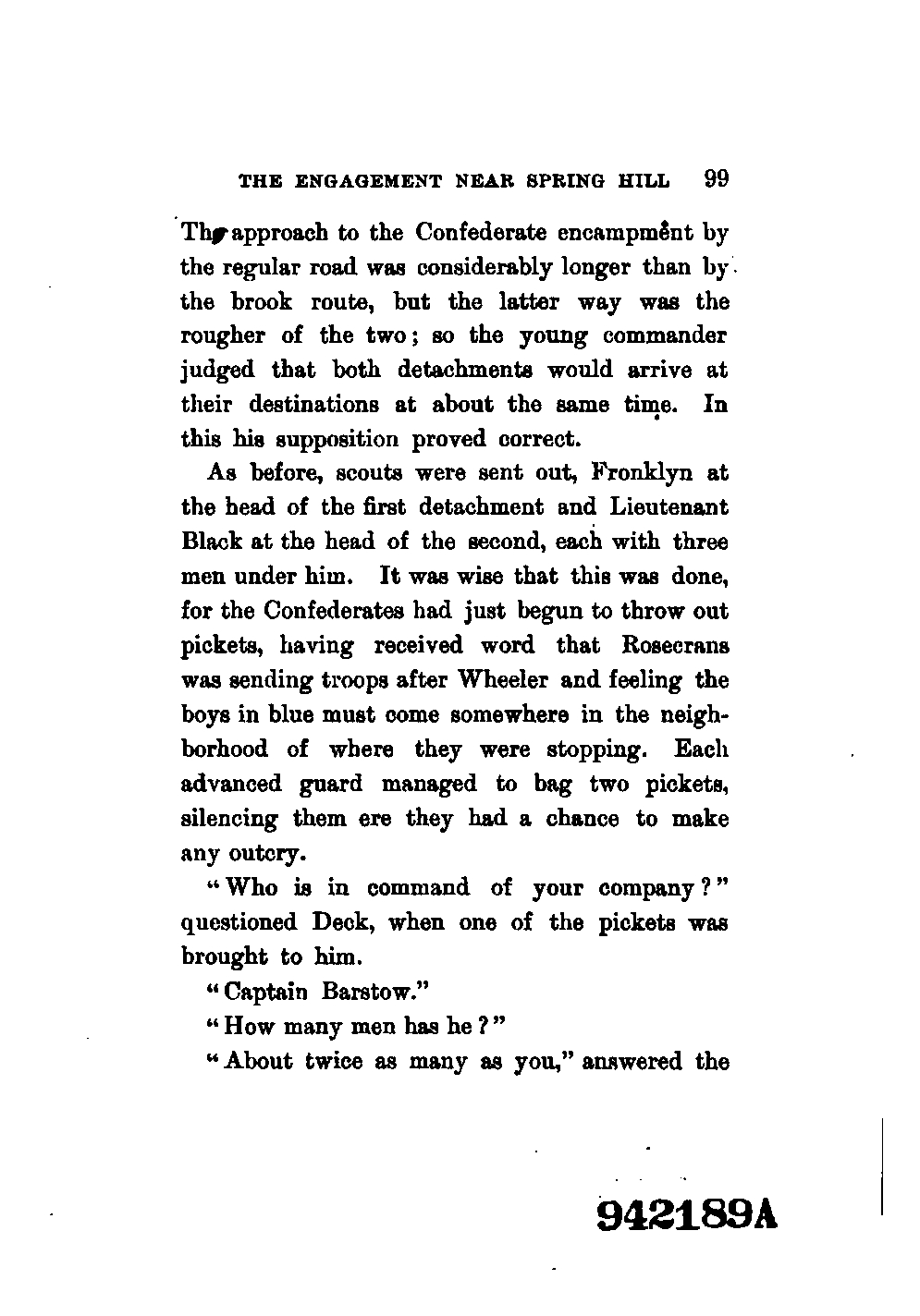 THE ENGAGEMENT NEAR SPRING HILL 99

The approach to the Confederate encampment by the regular road was considerably longer than by the brook route, but the latter way was the rougher of the two; so the young commander judged that both detachments would arrive at their destinations at about the same time. In this his supposition proved correct.

As before, scouts were sent out, Fronklyn at the head of the first detachment and Lieutenant Black at the head of the second, each with three men under him. It was wise that this was done, for the Confederates had just begun to throw out pickets, having received word that Rosecrans was sending troops after Wheeler and feeling the boys in blue must come somewhere in the neighborhood of where they were stopping. Each advanced guard managed to bag two pickets, silencing them ere they had a chance to make any outcry.

"Who is in command of your company?" questioned Deck, when one of the pickets was brought to him.

"Captain Barstow."

"How many men has he?"

"About twice as many as you," answered the

942189A